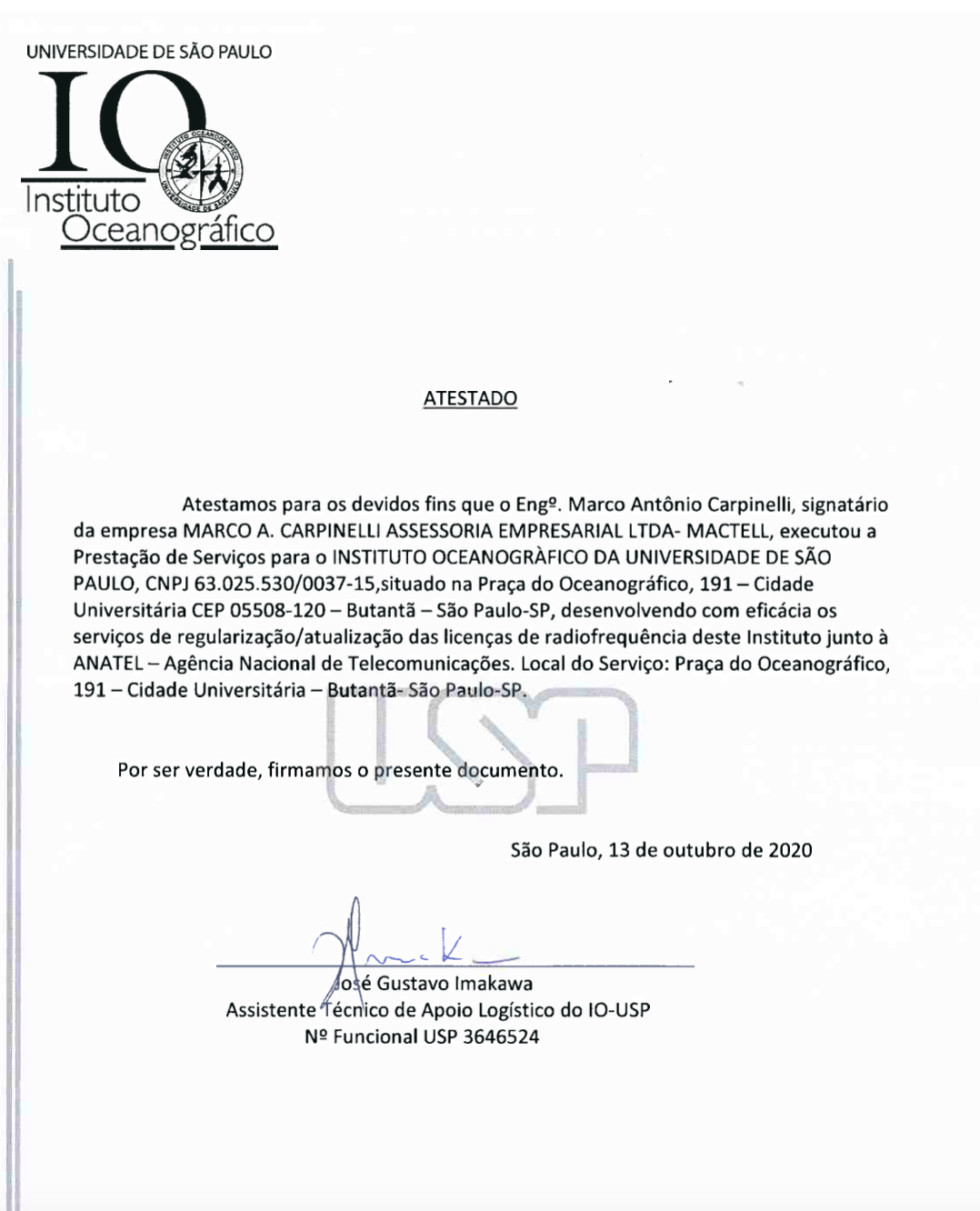 UNIVERSIDADE DE SÃO PAULO
IO
Instituto
Oceanográfico

ATESTADO

Atestamos para os devidos fins que o Engº. Marco Antônio Carpinelli, signatário da empresa MARCO A. CARPINELLI ASSESSORIA EMPRESARIAL LTDA- MACTELL, executou a Prestação de Serviços para o INSTITUTO OCEANOGRÀFICO DA UNIVERSIDADE DE SÃO PAULO, CNPJ 63.025.530/0037-15,situado na Praça do Oceanográfico, 191 – Cidade Universitária CEP 05508-120 – Butantã – São Paulo-SP, desenvolvendo com eficácia os serviços de regularização/atualização das licenças de radiofrequência deste Instituto junto à ANATEL – Agência Nacional de Telecomunicações. Local do Serviço: Praça do Oceanográfico, 191 – Cidade Universitária – Butantã- São Paulo-SP.

Por ser verdade, firmamos o presente documento.

São Paulo, 13 de outubro de 2020

José Gustavo Imakawa
Assistente Técnico de Apoio Logístico do IO-USP
Nº Funcional USP 3646524

USP